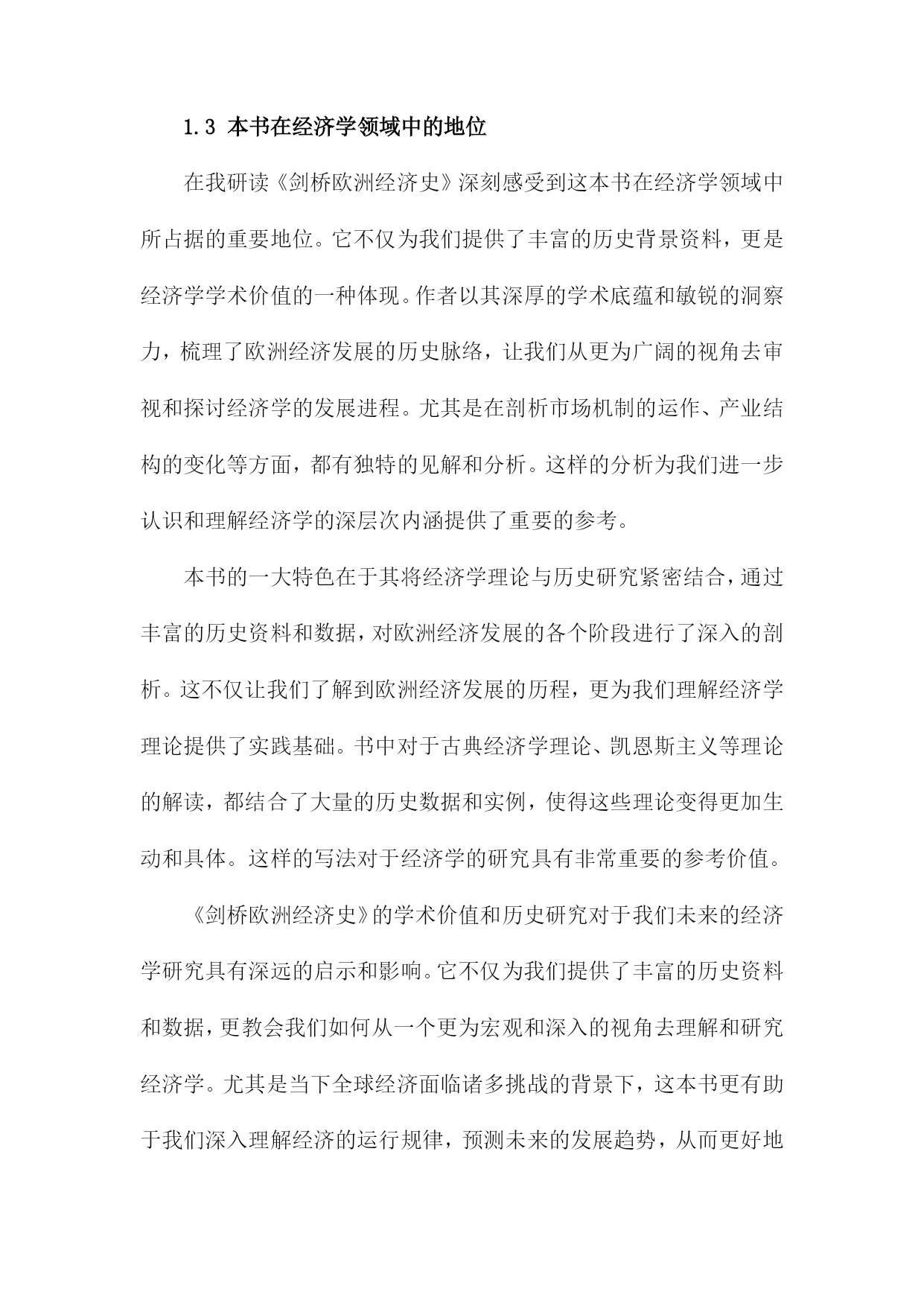 1.3 本书在经济学领域中的地位

在我研读《剑桥欧洲经济史》深刻感受到这本书在经济学领域中所占据的重要地位。它不仅为我们提供了丰富的历史背景资料，更是经济学学术价值的一种体现。作者以其深厚的学术底蕴和敏锐的洞察力，梳理了欧洲经济发展的历史脉络，让我们从更为广阔的视角去审视和探讨经济学的发展进程。尤其是在剖析市场机制的运作、产业结构的变化等方面，都有独特的见解和分析。这样的分析为我们进一步认识和理解经济学的深层次内涵提供了重要的参考。

本书的一大特色在于其将经济学理论与历史研究紧密结合，通过丰富的历史资料和数据，对欧洲经济发展的各个阶段进行了深入的剖析。这不仅让我们了解到欧洲经济发展的历程，更为我们理解经济学理论提供了实践基础。书中对于古典经济学理论、凯恩斯主义等理论的解读，都结合了大量的历史数据和实例，使得这些理论变得更加生动和具体。这样的写法对于经济学的研究具有非常重要的参考价值。

《剑桥欧洲经济史》的学术价值和历史研究对于我们未来的经济学研究具有深远的启示和影响。它不仅为我们提供了丰富的历史资料和数据，更教会我们如何从一个更为宏观和深入的视角去理解和研究经济学。尤其是当下全球经济面临诸多挑战的背景下，这本书更有助于我们深入理解经济的运行规律，预测未来的发展趋势，从而更好地